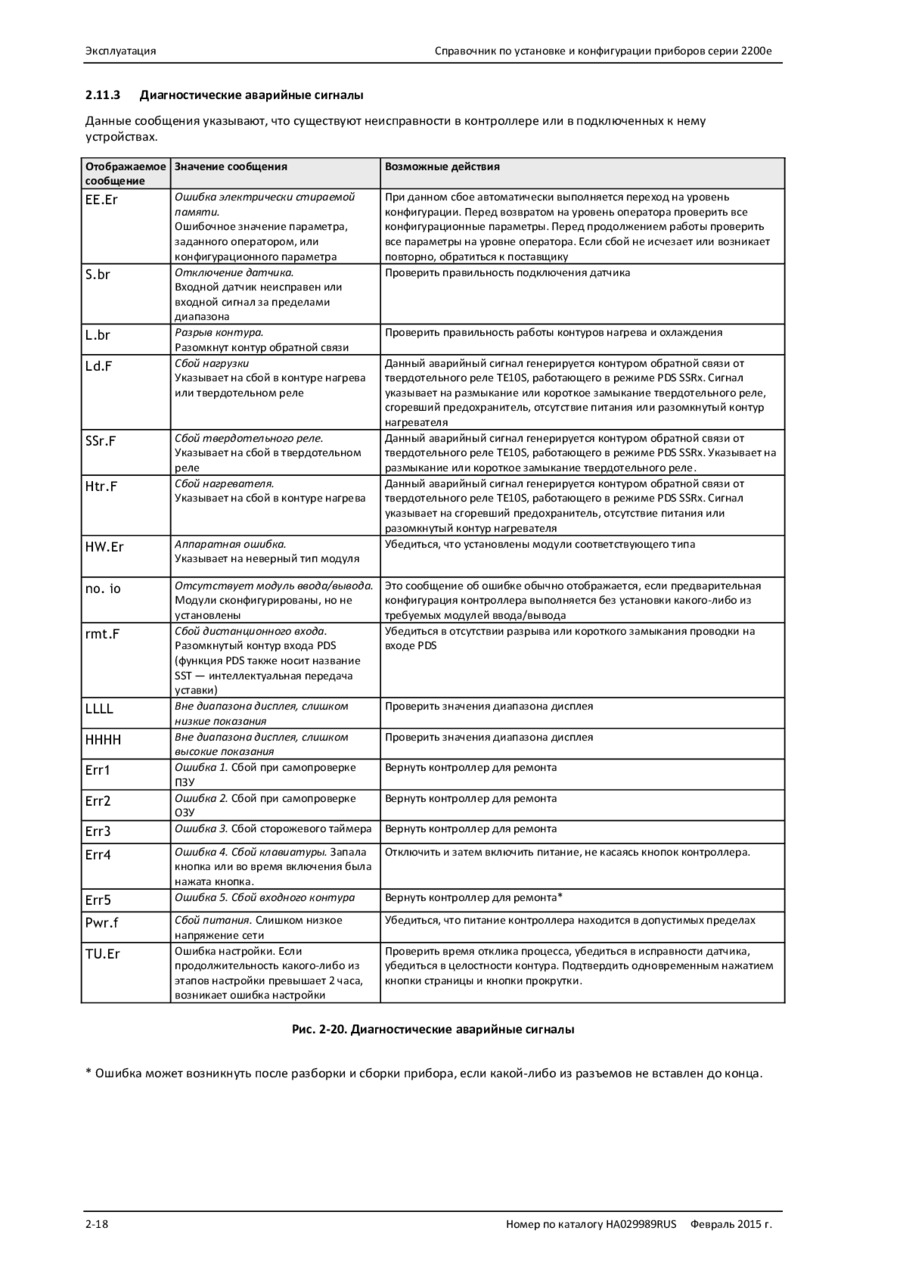 Эксплуатация

Справочник по установке и конфигурации приборов серии 2200e

2.11.3 Диагностические аварийные сигналы

Данные сообщения указывают, что существуют неисправности в контроллере или в подключенных к нему устройствах.

| Отображаемое сообщение | Значение сообщения | Возможные действия |
|---|---|---|
| EE.Er | Ошибка электрически стираемой памяти. Ошибочное значение параметра, заданного оператором, или конфигурационного параметра | При данном сбое автоматически выполняется переход на уровень конфигурации. Перед возвратом на уровень оператора проверить все конфигурационные параметры. Перед продолжением работы проверить все параметры на уровне оператора. Если сбой не исчезает или возникает повторно, обратиться к поставщику |
| S.br | Отключение датчика. Входной датчик неисправен или входной сигнал за пределами диапазона | Проверить правильность подключения датчика |
| L.br | Разрыв контура. Разомкнут контур обратной связи | Проверить правильность работы контуров нагрева и охлаждения |
| Ld.F | Сбой нагрузки Указывает на сбой в контуре нагрева или твердотельном реле | Данный аварийный сигнал генерируется контуром обратной связи от твердотельного реле TE10S, работающего в режиме PDS SSRx. Сигнал указывает на размыкание или короткое замыкание твердотельного реле, сгоревший предохранитель, отсутствие питания или разомкнутый контур нагревателя |
| SSr.F | Сбой твердотельного реле. Указывает на сбой в твердотельном реле | Данный аварийный сигнал генерируется контуром обратной связи от твердотельного реле TE10S, работающего в режиме PDS SSRx. Указывает на размыкание или короткое замыкание твердотельного реле. |
| Htr.F | Сбой нагревателя. Указывает на сбой в контуре нагрева | Данный аварийный сигнал генерируется контуром обратной связи от твердотельного реле TE10S, работающего в режиме PDS SSRx. Сигнал указывает на сгоревший предохранитель, отсутствие питания или разомкнутый контур нагревателя |
| HW.Er | Аппаратная ошибка. Указывает на неверный тип модуля | Убедиться, что установлены модули соответствующего типа |
| no. io | Отсутствует модуль ввода/вывода. Модули сконфигурированы, но не установлены | Это сообщение об ошибке обычно отображается, если предварительная конфигурация контроллера выполняется без установки какого-либо из требуемых модулей ввода/вывода |
| rmt.F | Сбой дистанционного входа. Разомкнутый контур входа PDS (функция PDS также носит название SST — интеллектуальная передача уставки) | Убедиться в отсутствии разрыва или короткого замыкания проводки на входе PDS |
| LLLL | Вне диапазона дисплея, слишком низкие показания | Проверить значения диапазона дисплея |
| HHHH | Вне диапазона дисплея, слишком высокие показания | Проверить значения диапазона дисплея |
| Err1 | Ошибка 1. Сбой при самопроверке ПЗУ | Вернуть контроллер для ремонта |
| Err2 | Ошибка 2. Сбой при самопроверке ОЗУ | Вернуть контроллер для ремонта |
| Err3 | Ошибка 3. Сбой сторожевого таймера | Вернуть контроллер для ремонта |
| Err4 | Ошибка 4. Сбой клавиатуры. Запала кнопка или во время включения была нажата кнопка. | Отключить и затем включить питание, не касаясь кнопок контроллера. |
| Err5 | Ошибка 5. Сбой входного контура | Вернуть контроллер для ремонта* |
| Pwr.f | Сбой питания. Слишком низкое напряжение сети | Убедиться, что питание контроллера находится в допустимых пределах |
| TU.Er | Ошибка настройки. Если продолжительность какого-либо из этапов настройки превышает 2 часа, возникает ошибка настройки | Проверить время отклика процесса, убедиться в исправности датчика, убедиться в целостности контура. Подтвердить одновременным нажатием кнопки страницы и кнопки прокрутки. |

Рис. 2-20. Диагностические аварийные сигналы

* Ошибка может возникнуть после разборки и сборки прибора, если какой-либо из разъемов не вставлен до конца.

2-18

Номер по каталогу HA029989RUS Февраль 2015 г.